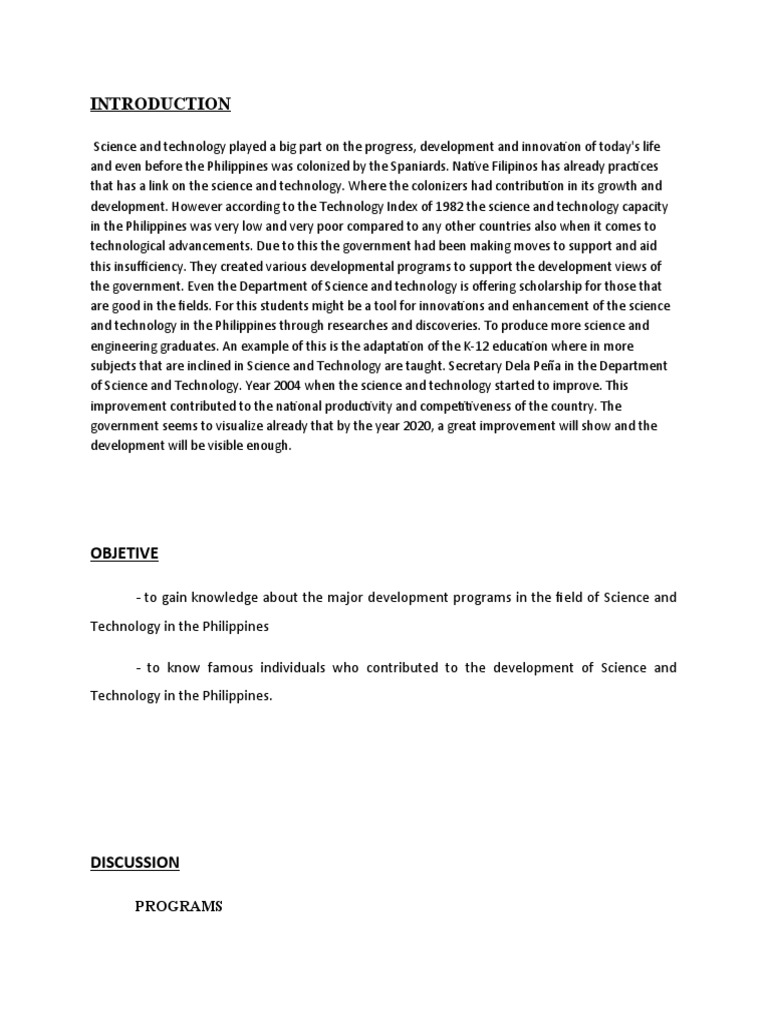 INTRODUCTION

Science and technology played a big part on the progress, development and innovation of today's life and even before the Philippines was colonized by the Spaniards. Native Filipinos has already practices that has a link on the science and technology. Where the colonizers had contribution in its growth and development. However according to the Technology Index of 1982 the science and technology capacity in the Philippines was very low and very poor compared to any other countries also when it comes to technological advancements. Due to this the government had been making moves to support and aid this insufficiency. They created various developmental programs to support the development views of the government. Even the Department of Science and technology is offering scholarship for those that are good in the fields. For this students might be a tool for innovations and enhancement of the science and technology in the Philippines through researches and discoveries. To produce more science and engineering graduates. An example of this is the adaptation of the K-12 education where in more subjects that are inclined in Science and Technology are taught. Secretary Dela Peña in the Department of Science and Technology. Year 2004 when the science and technology started to improve. This improvement contributed to the national productivity and competitiveness of the country. The government seems to visualize already that by the year 2020, a great improvement will show and the development will be visible enough.

OBJETIVE

- to gain knowledge about the major development programs in the field of Science and Technology in the Philippines

- to know famous individuals who contributed to the development of Science and Technology in the Philippines.

DISCUSSION

PROGRAMS